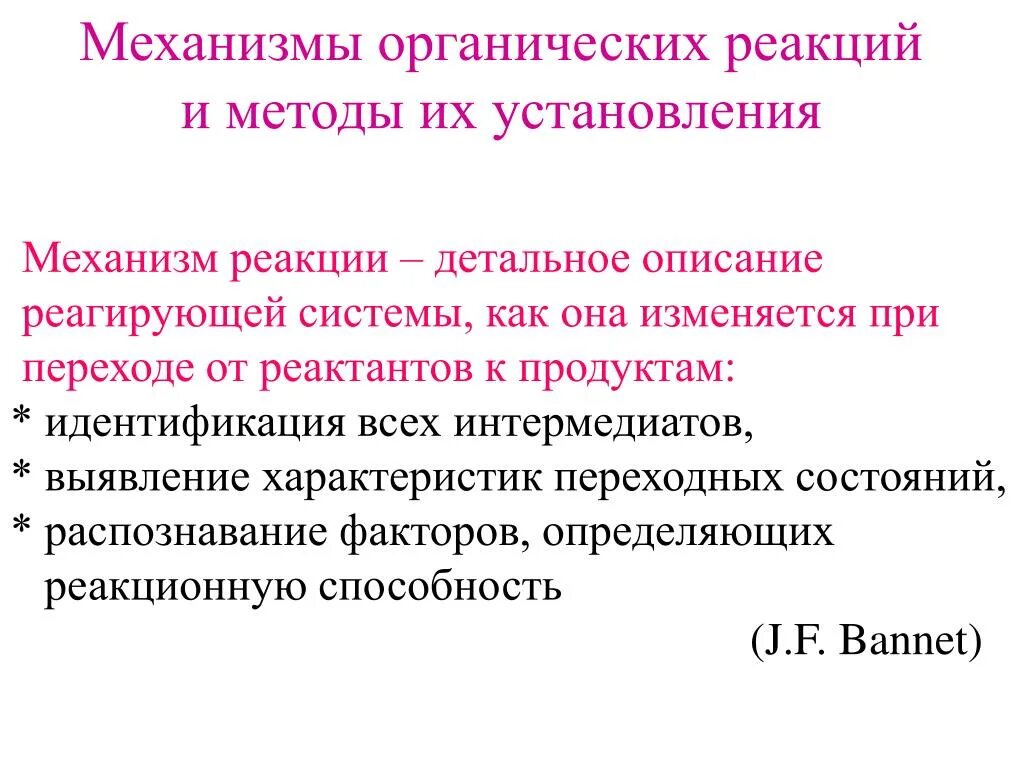 Механизмы органических реакций и методы их установления

Механизм реакции – детальное описание реагирующей системы, как она изменяется при переходе от реактантов к продуктам:
* идентификация всех интермедиатов,
* выявление характеристик переходных состояний,
* распознавание факторов, определяющих реакционную способность

(J.F. Bannet)